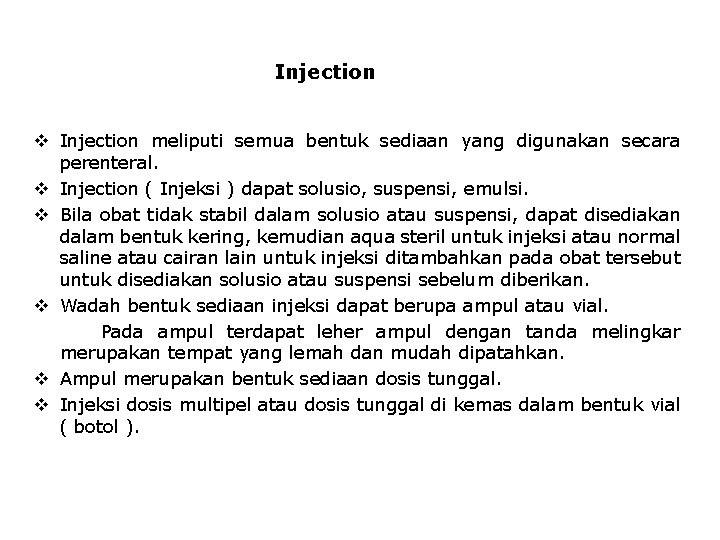 Injection

❖ Injection meliputi semua bentuk sediaan yang digunakan secara perenteral.

❖ Injection ( Injeksi ) dapat solusio, suspensi, emulsi.

❖ Bila obat tidak stabil dalam solusio atau suspensi, dapat disediakan dalam bentuk kering, kemudian aqua steril untuk injeksi atau normal saline atau cairan lain untuk injeksi ditambahkan pada obat tersebut untuk disediakan solusio atau suspensi sebelum diberikan.

❖ Wadah bentuk sediaan injeksi dapat berupa ampul atau vial.

Pada ampul terdapat leher ampul dengan tanda melingkar merupakan tempat yang lemah dan mudah dipatahkan.

❖ Ampul merupakan bentuk sediaan dosis tunggal.

❖ Injeksi dosis multipel atau dosis tunggal di kemas dalam bentuk vial ( botol ).